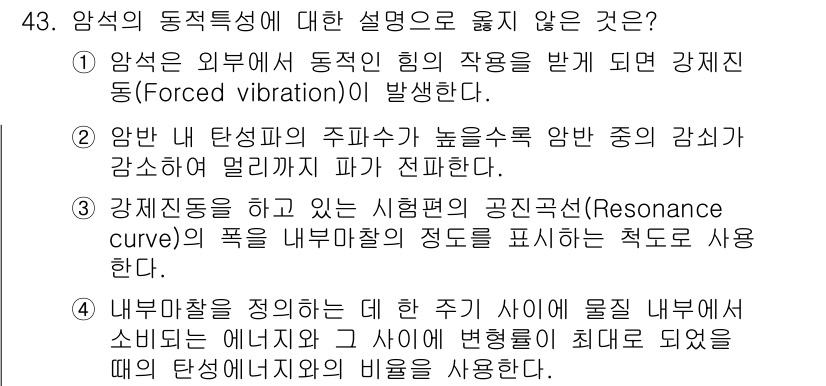 43. 암석의 동적특성에 대한 설명으로 옳지 않은 것은?

① 암석은 외부에서 동적인 힘의 작용을 받게 되면 강제진동(Forced vibration)이 발생한다.

② 암반 내 탄성파의 주파수가 높을수록 암반 중의 감쇠가 감소하여 멀리까지 파가 전파한다.

③ 강제진동을 하고 있는 시험편의 공진곡선(Resonance curve)의 폭을 내부마찰의 정도를 표시하는 척도로 사용한다.

④ 내부마찰을 정의하는 데 한 주기 사이에 물질 내부에서 소비되는 에너지와 그 사이에 변형률이 최대로 되었을 때의 탄성에너지와의 비율을 사용한다.